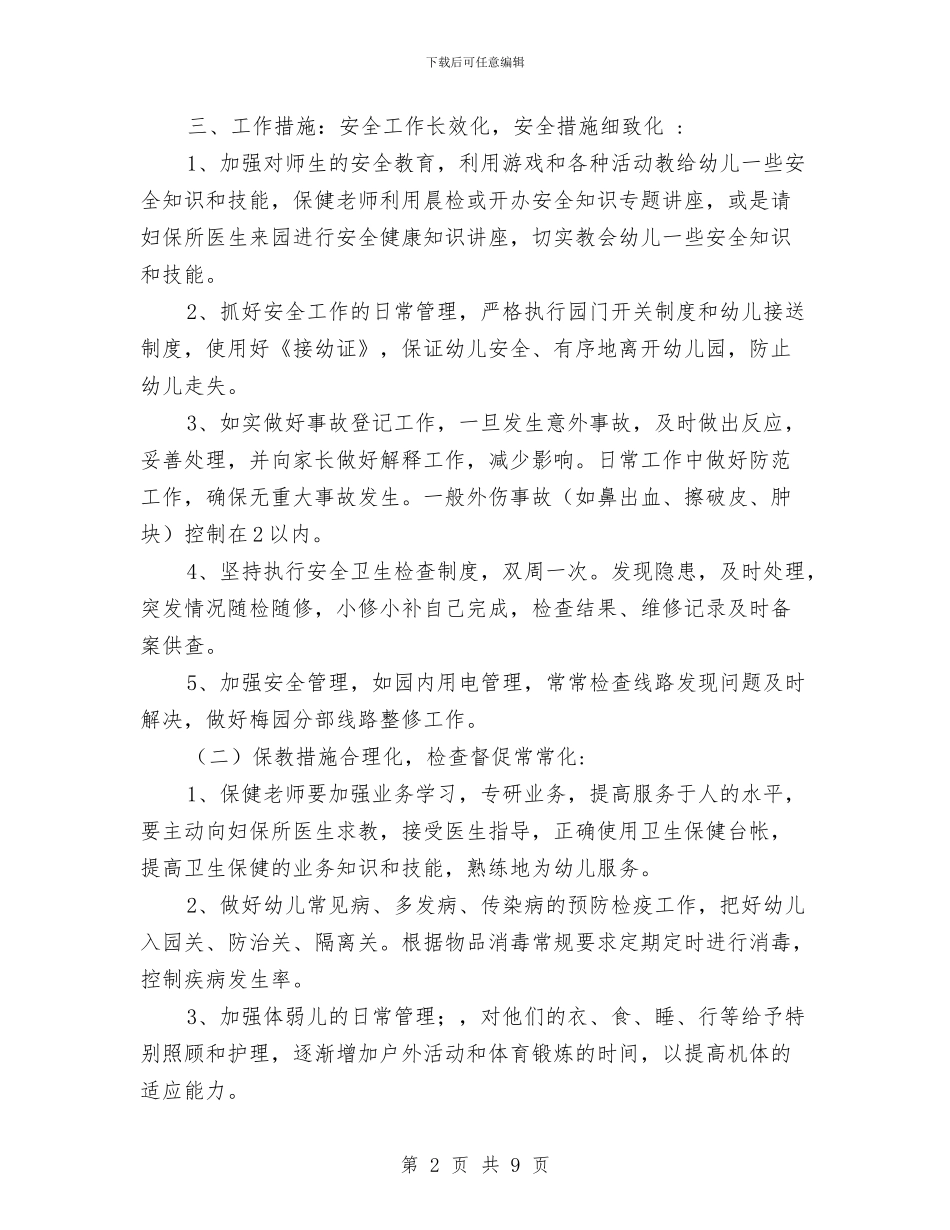 下载后可任意编辑

三、工作措施：安全工作长效化，安全措施细致化 ：

1、加强对师生的安全教育，利用游戏和各种活动教给幼儿一些安全知识和技能，保健老师利用晨检或开办安全知识专题讲座，或是请妇保所医生来园进行安全健康知识讲座，切实教会幼儿一些安全知识和技能。

2、抓好安全工作的日常管理，严格执行园门开关制度和幼儿接送制度，使用好《接幼证》，保证幼儿安全、有序地离开幼儿园，防止幼儿走失。

3、如实做好事故登记工作，一旦发生意外事故，及时做出反应，妥善处理，并向家长做好解释工作，减少影响。日常工作中做好防范工作，确保无重大事故发生。一般外伤事故（如鼻出血、擦破皮、肿块）控制在2以内。

4、坚持执行安全卫生检查制度，双周一次。发现隐患，及时处理，突发情况随检随修，小修小补自己完成，检查结果、维修记录及时备案供查。

5、加强安全管理，如园内用电管理，常常检查线路发现问题及时解决，做好梅园分部线路整修工作。

（二）保教措施合理化，检查督促常常化：

1、保健老师要加强业务学习，专研业务，提高服务于人的水平，要主动向妇保所医生求教，接受医生指导，正确使用卫生保健台帐，提高卫生保健的业务知识和技能，熟练地为幼儿服务。

2、做好幼儿常见病、多发病、传染病的预防检疫工作，把好幼儿入园关、防治关、隔离关。根据物品消毒常规要求定期定时进行消毒，控制疾病发生率。

3、加强体弱儿的日常管理；，对他们的衣、食、睡、行等给予特别照顾和护理，逐渐增加户外活动和体育锻炼的时间，以提高机体的适应能力。

第 2 页 共 9 页